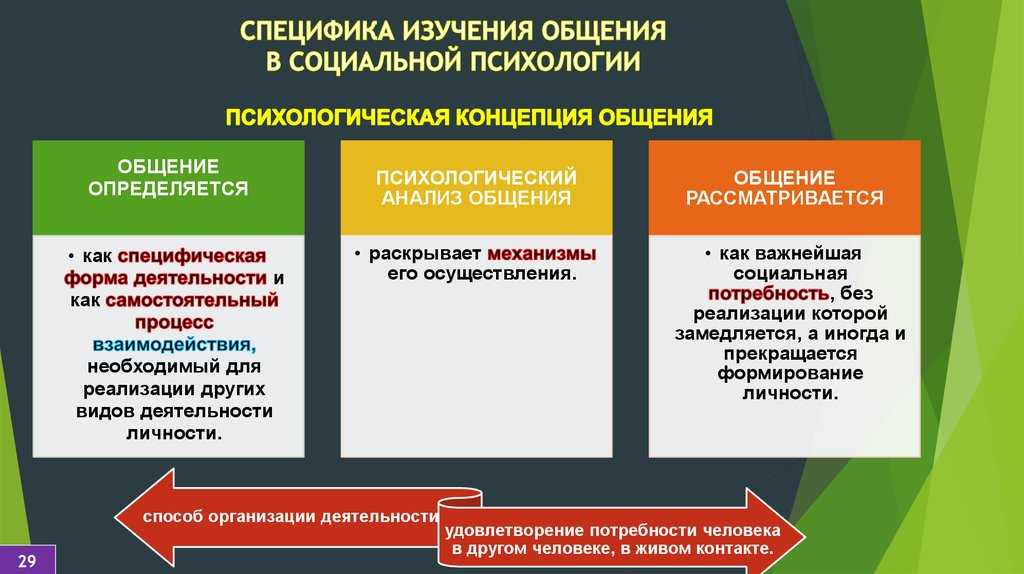 СПЕЦИФИКА ИЗУЧЕНИЯ ОБЩЕНИЯ В СОЦИАЛЬНОЙ ПСИХОЛОГИИ

ПСИХОЛОГИЧЕСКАЯ КОНЦЕПЦИЯ ОБЩЕНИЯ

ОБЩЕНИЕ ОПРЕДЕЛЯЕТСЯ

• как специфическая форма деятельности и как самостоятельный процесс взаимодействия, необходимый для реализации других видов деятельности личности.

ПСИХОЛОГИЧЕСКИЙ АНАЛИЗ ОБЩЕНИЯ

• раскрывает механизмы его осуществления.

ОБЩЕНИЕ РАССМАТРИВАЕТСЯ

• как важнейшая социальная потребность, без реализации которой замедляется, а иногда и прекращается формирование личности.

способ организации деятельности

удовлетворение потребности человека в другом человеке, в живом контакте.

29